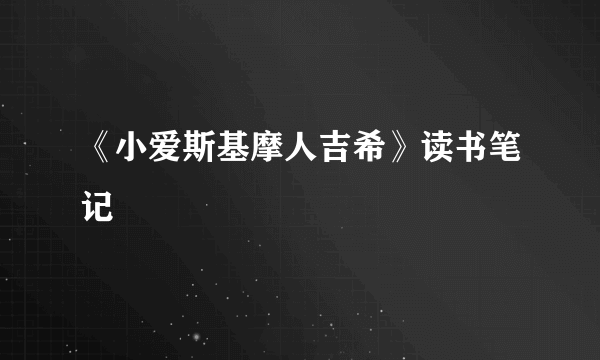 《小爱斯基摩人吉希》读书笔记